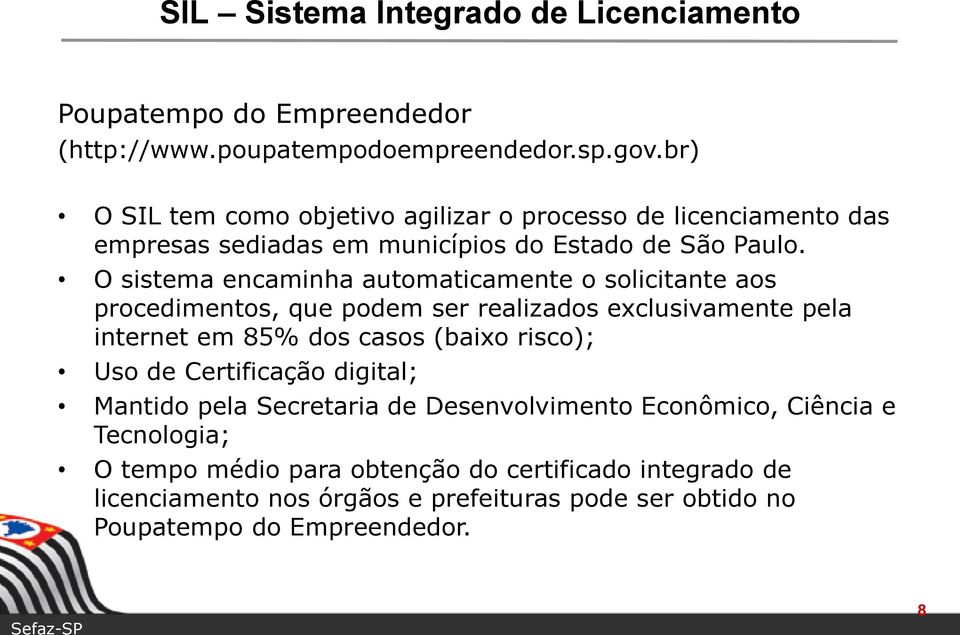 SIL – Sistema Integrado de Licenciamento

Poupatempo do Empreendedor
(http://www.poupatempodoempreendedor.sp.gov.br)

• O SIL tem como objetivo agilizar o processo de licenciamento das empresas sediadas em municípios do Estado de São Paulo.
• O sistema encaminha automaticamente o solicitante aos procedimentos, que podem ser realizados exclusivamente pela internet em 85% dos casos (baixo risco);
• Uso de Certificação digital;
• Mantido pela Secretaria de Desenvolvimento Econômico, Ciência e Tecnologia;
• O tempo médio para obtenção do certificado integrado de licenciamento nos órgãos e prefeituras pode ser obtido no Poupatempo do Empreendedor.

8

Sefaz-SP